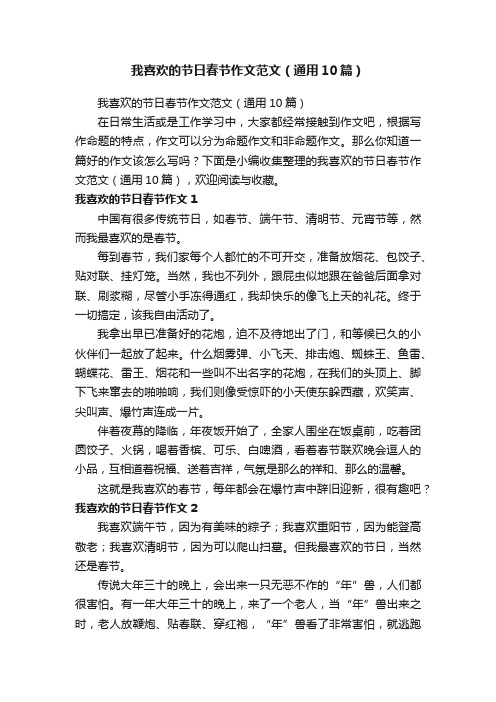 我喜欢的节日春节作文范文（通用10篇）

我喜欢的节日春节作文范文（通用10篇）

在日常生活或是工作学习中，大家都经常接触到作文吧，根据写作命题的特点，作文可以分为命题作文和非命题作文。那么你知道一篇好的作文该怎么写吗？下面是小编收集整理的我喜欢的节日春节作文范文（通用10篇），欢迎阅读与收藏。

我喜欢的节日春节作文1

中国有很多传统节日，如春节、端午节、清明节、元宵节等，然而我最喜欢的是春节。

每到春节，我们家每个人都忙的不可开交，准备放烟花、包饺子、贴对联、挂灯笼。当然，我也不列外，跟屁虫似地跟在爸爸后面拿对联、刷浆糊，尽管小手冻得通红，我却快乐的像飞上天的礼花。终于一切搞定，该我自由活动了。

我拿出早已准备好的花炮，迫不及待地出了门，和等候已久的小伙伴们一起放了起来。什么烟雾弹、小飞天、排击炮、蜘蛛王、鱼雷、蝴蝶花、雷王、烟花和一些叫不出名字的花炮，在我们的头顶上、脚下飞来窜去的啪啪响，我们则像受惊吓的小天使东躲西藏，欢笑声、尖叫声、爆竹声连成一片。

伴着夜幕的降临，年夜饭开始了，全家人围坐在饭桌前，吃着团圆饺子、火锅，喝着香槟、可乐、白啤酒，看着春节联欢晚会逗人的小品，互相道着祝福、送着吉祥，气氛是那么的祥和、那么的温馨。

这就是我喜欢的春节，每年都会在爆竹声中辞旧迎新，很有趣吧？

我喜欢的节日春节作文2

我喜欢端午节，因为有美味的粽子；我喜欢重阳节，因为能登高敬老；我喜欢清明节，因为可以爬山扫墓。但我最喜欢的节日，当然还是春节。

传说大年三十的晚上，会出来一只无恶不作的“年”兽，人们都很害怕。有一年大年三十的晚上，来了一个老人，当“年”兽出来之时，老人放鞭炮、贴春联、穿红袍，“年”兽看了非常害怕，就逃跑